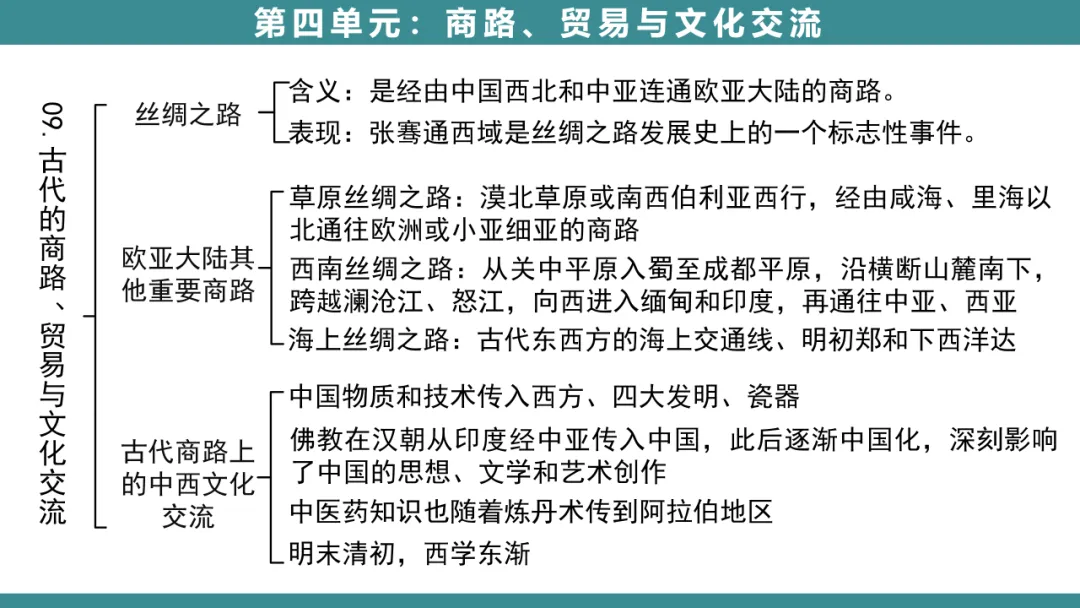 第四单元：商路、贸易与文化交流

09. 古代的商路、贸易与文化交流

丝绸之路
含义：是经由中国西北和中亚连通欧亚大陆的商路。
表现：张骞通西域是丝绸之路发展史上的一个标志性事件。

欧亚大陆其他重要商路
草原丝绸之路：漠北草原或南西伯利亚西行，经由咸海、里海以北通往欧洲或小亚细亚的商路
西南丝绸之路：从关中平原入蜀至成都平原，沿横断山麓南下，跨越澜沧江、怒江，向西进入缅甸和印度，再通往中亚、西亚
海上丝绸之路：古代东西方的海上交通线、明初郑和下西洋达

古代商路上的中西文化交流
中国物质和技术传入西方、四大发明、瓷器
佛教在汉朝从印度经中亚传入中国，此后逐渐中国化，深刻影响了中国的思想、文学和艺术创作
中医药知识也随着炼丹术传到阿拉伯地区
明末清初，西学东渐